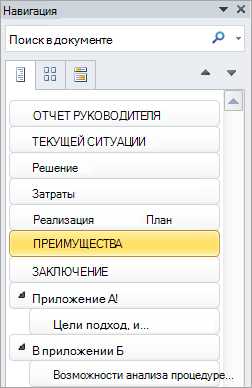 Навигация

Поиск в документе

ОТЧЕТ РУКОВОДИТЕЛЯ

ТЕКУЩЕЙ СИТУАЦИИ

Решение

Затраты

Реализация План

ПРЕИМУЩЕСТВА

ЗАКЛЮЧЕНИЕ

Приложение А!

Цели подход, и...

В приложении Б

Возможности анализа процедуре...